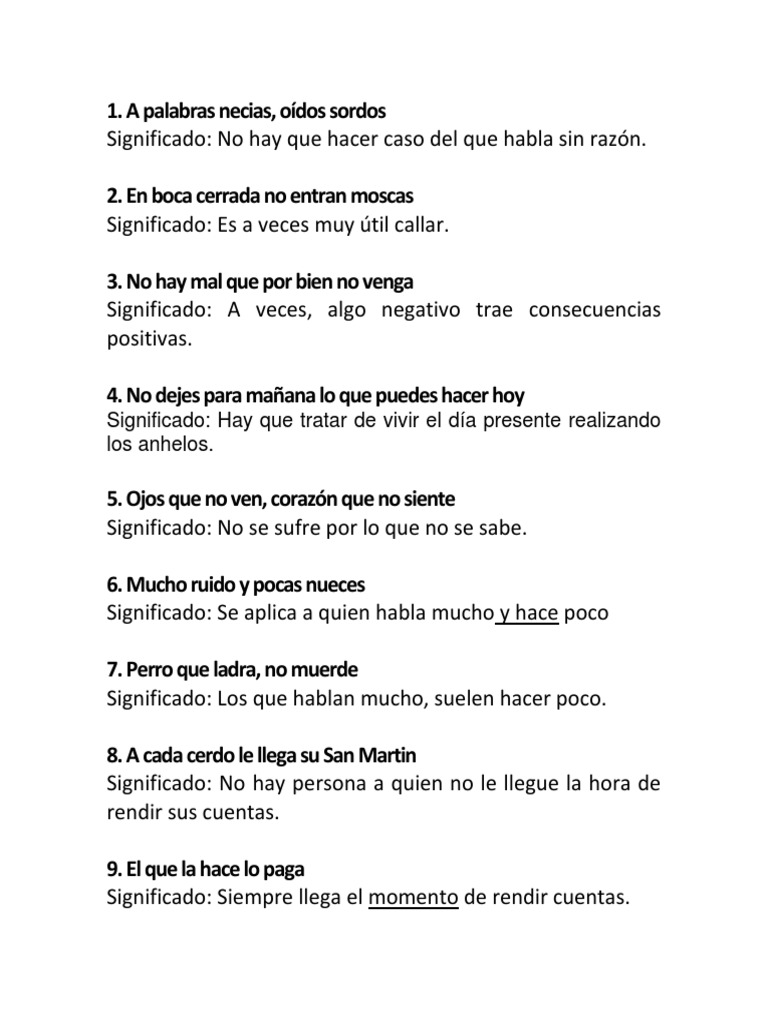 1. A palabras necias, oídos sordos
Significado: No hay que hacer caso del que habla sin razón.

2. En boca cerrada no entran moscas
Significado: Es a veces muy útil callar.

3. No hay mal que por bien no venga
Significado: A veces, algo negativo trae consecuencias positivas.

4. No dejes para mañana lo que puedes hacer hoy
Significado: Hay que tratar de vivir el día presente realizando los anhelos.

5. Ojos que no ven, corazón que no siente
Significado: No se sufre por lo que no se sabe.

6. Mucho ruido y pocas nueces
Significado: Se aplica a quien habla mucho y hace poco

7. Perro que ladra, no muerde
Significado: Los que hablan mucho, suelen hacer poco.

8. A cada cerdo le llega su San Martin
Significado: No hay persona a quien no le llegue la hora de rendir sus cuentas.

9. El que la hace lo paga
Significado: Siempre llega el momento de rendir cuentas.